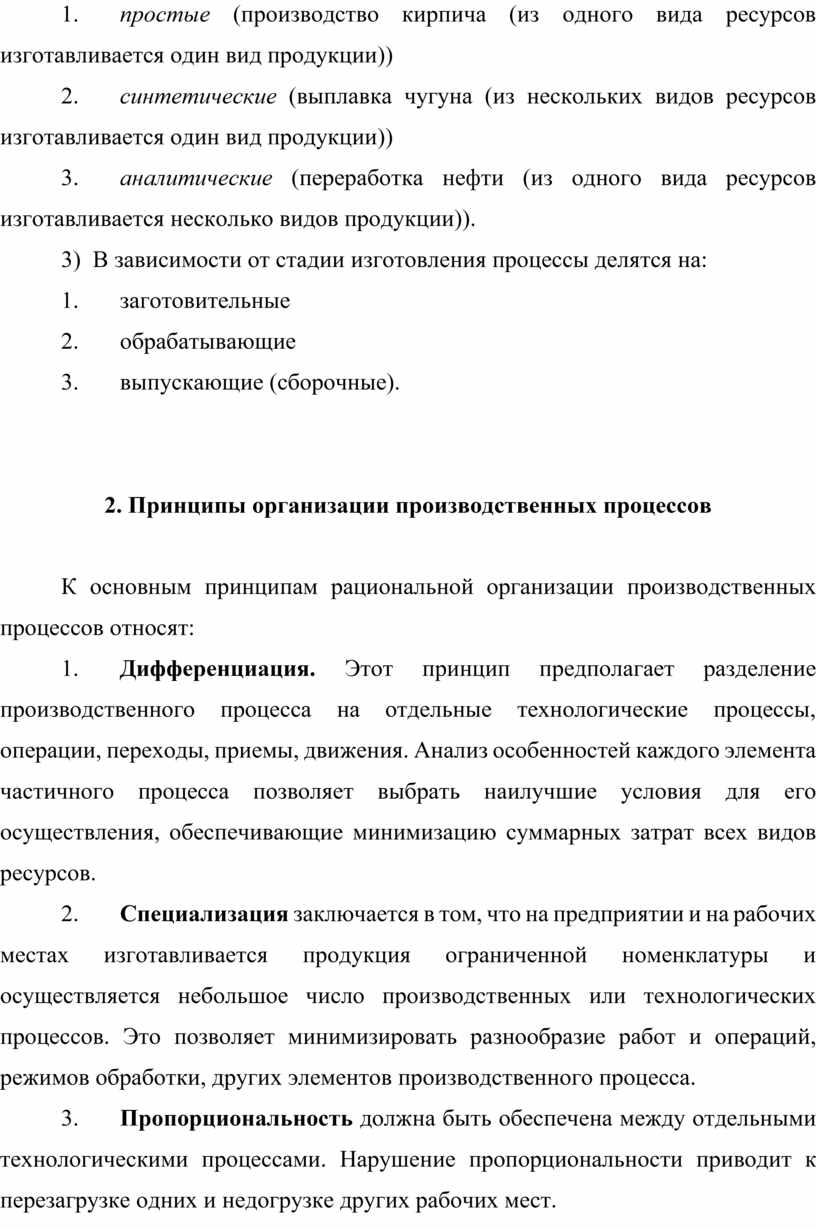 1. простые (производство кирпича (из одного вида ресурсов изготавливается один вид продукции))

2. синтетические (выплавка чугуна (из нескольких видов ресурсов изготавливается один вид продукции))

3. аналитические (переработка нефти (из одного вида ресурсов изготавливается несколько видов продукции)).

3) В зависимости от стадии изготовления процессы делятся на:

1. заготовительные

2. обрабатывающие

3. выпускающие (сборочные).

2. Принципы организации производственных процессов

К основным принципам рациональной организации производственных процессов относят:

1. Дифференциация. Этот принцип предполагает разделение производственного процесса на отдельные технологические процессы, операции, переходы, приемы, движения. Анализ особенностей каждого элемента частичного процесса позволяет выбрать наилучшие условия для его осуществления, обеспечивающие минимизацию суммарных затрат всех видов ресурсов.

2. Специализация заключается в том, что на предприятии и на рабочих местах изготавливается продукция ограниченной номенклатуры и осуществляется небольшое число производственных или технологических процессов. Это позволяет минимизировать разнообразие работ и операций, режимов обработки, других элементов производственного процесса.

3. Пропорциональность должна быть обеспечена между отдельными технологическими процессами. Нарушение пропорциональности приводит к перезагрузке одних и недогрузке других рабочих мест.